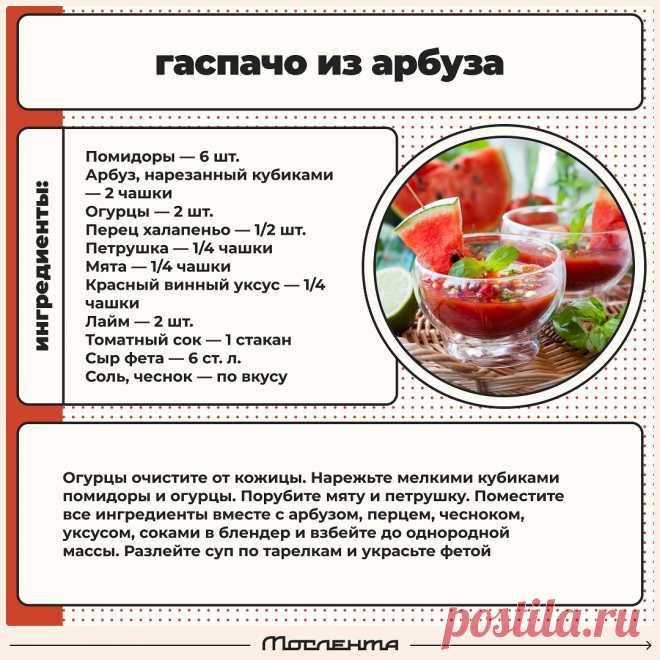 гаспачо из арбуза

ингредиенты:

Помидоры — 6 шт.
Арбуз, нарезанный кубиками — 2 чашки
Огурцы — 2 шт.
Перец халапеньо — 1/2 шт.
Петрушка — 1/4 чашки
Мята — 1/4 чашки
Красный винный уксус — 1/4 чашки
Лайм — 2 шт.
Томатный сок — 1 стакан
Сыр фета — 6 ст. л.
Соль, чеснок — по вкусу

Огурцы очистите от кожицы. Нарежьте мелкими кубиками помидоры и огурцы. Порубите мяту и петрушку. Поместите все ингредиенты вместе с арбузом, перцем, чесноком, уксусом, соками в блендер и взбейте до однородной массы. Разлейте суп по тарелкам и украсьте фетой

postila.ru

Мослента